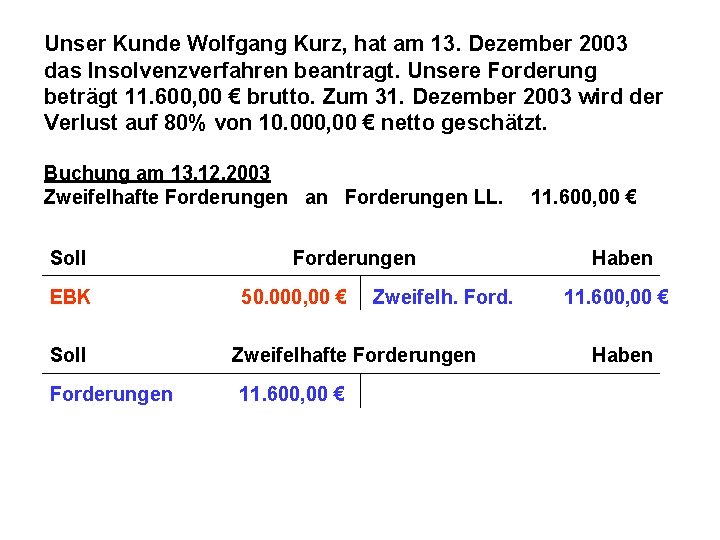 Unser Kunde Wolfgang Kurz, hat am 13. Dezember 2003 das Insolvenzverfahren beantragt. Unsere Forderung beträgt 11.600,00 € brutto. Zum 31. Dezember 2003 wird der Verlust auf 80% von 10.000,00 € netto geschätzt.

Buchung am 13.12.2003
Zweifelhafte Forderungen an Forderungen LL. 11.600,00 €

| Soll | Forderungen | | Haben |
|---|---|---|---|
| EBK | 50.000,00 € | Zweifelh. Ford. | 11.600,00 € |

| Soll | Zweifelhafte Forderungen | | Haben |
|---|---|---|---|
| Forderungen | 11.600,00 € | | |